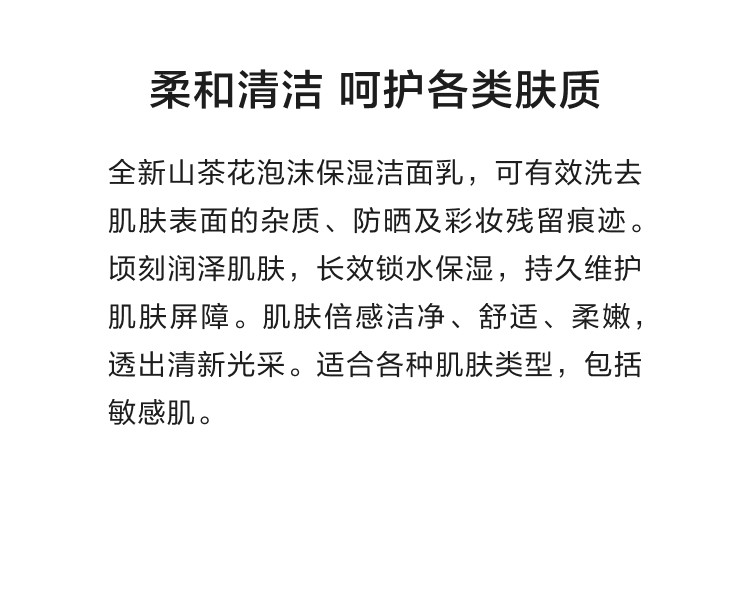 柔和清洁 呵护各类肤质

全新山茶花泡沫保湿洁面乳，可有效洗去肌肤表面的杂质、防晒及彩妆残留痕迹。顷刻润泽肌肤，长效锁水保湿，持久维护肌肤屏障。肌肤倍感洁净、舒适、柔嫩，透出清新光采。适合各种肌肤类型，包括敏感肌。